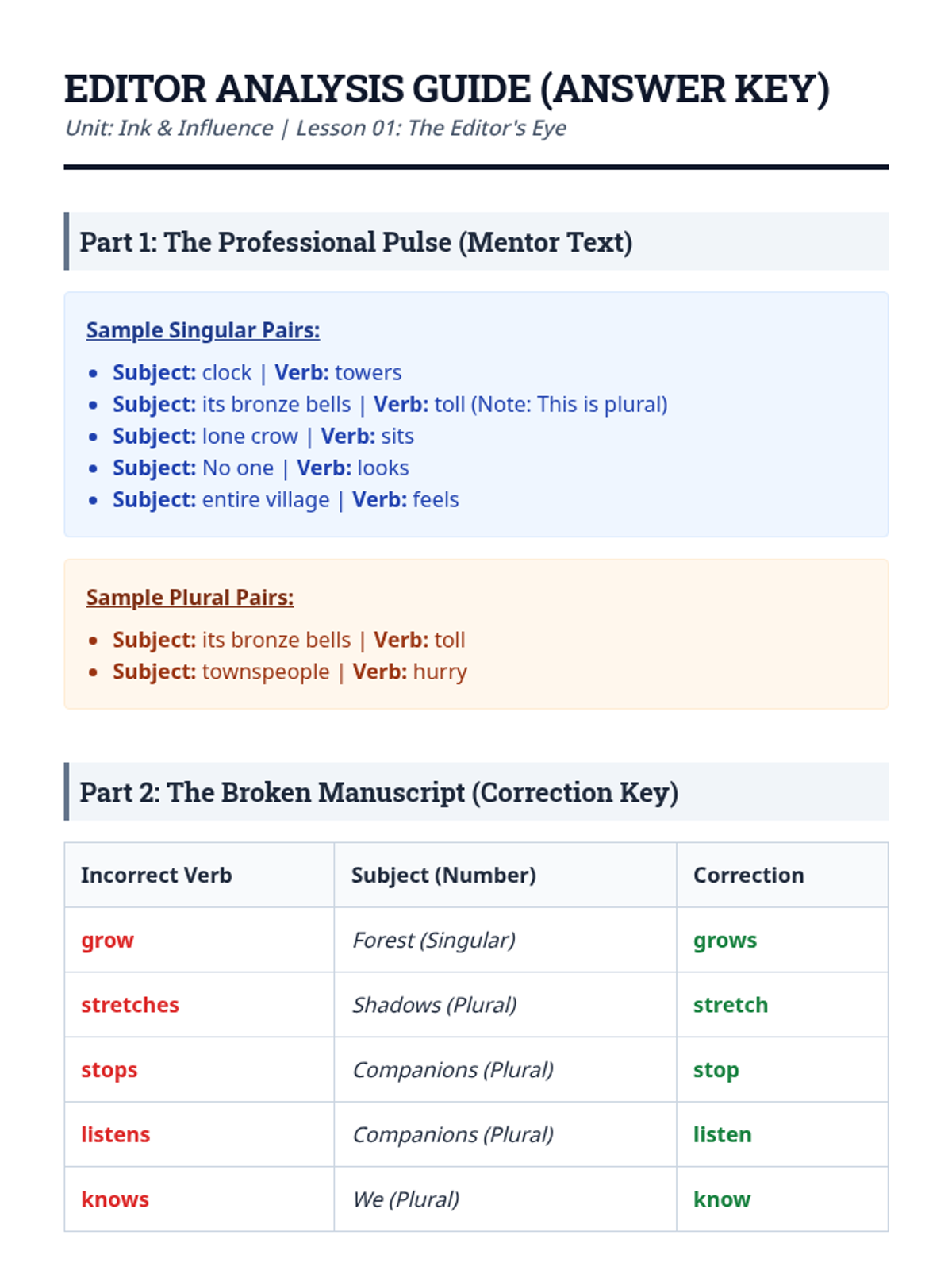 EDITOR ANALYSIS GUIDE (ANSWER KEY)

Unit: Ink & Influence | Lesson 01: The Editor's Eye

Part 1: The Professional Pulse (Mentor Text)

Sample Singular Pairs:

- Subject: clock | Verb: towers
- Subject: its bronze bells | Verb: toll (Note: This is plural)
- Subject: lone crow | Verb: sits
- Subject: No one | Verb: looks
- Subject: entire village | Verb: feels

Sample Plural Pairs:

- Subject: its bronze bells | Verb: toll
- Subject: townspeople | Verb: hurry

Part 2: The Broken Manuscript (Correction Key)

| Incorrect Verb | Subject (Number) | Correction |
|---|---|---|
| grow | Forest (Singular) | grows |
| stretches | Shadows (Plural) | stretch |
| stops | Companions (Plural) | stop |
| listens | Companions (Plural) | listen |
| knows | We (Plural) | know |